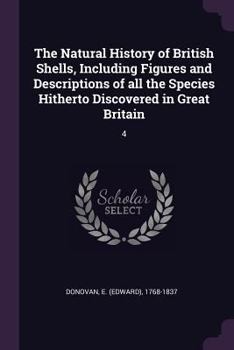 The Natural History of British Shells, Including Figures and Descriptions of all the Species Hitherto Discovered in Great Britain

4

Scholar
SELECT

DONOVAN, E. (EDWARD), 1768-1837